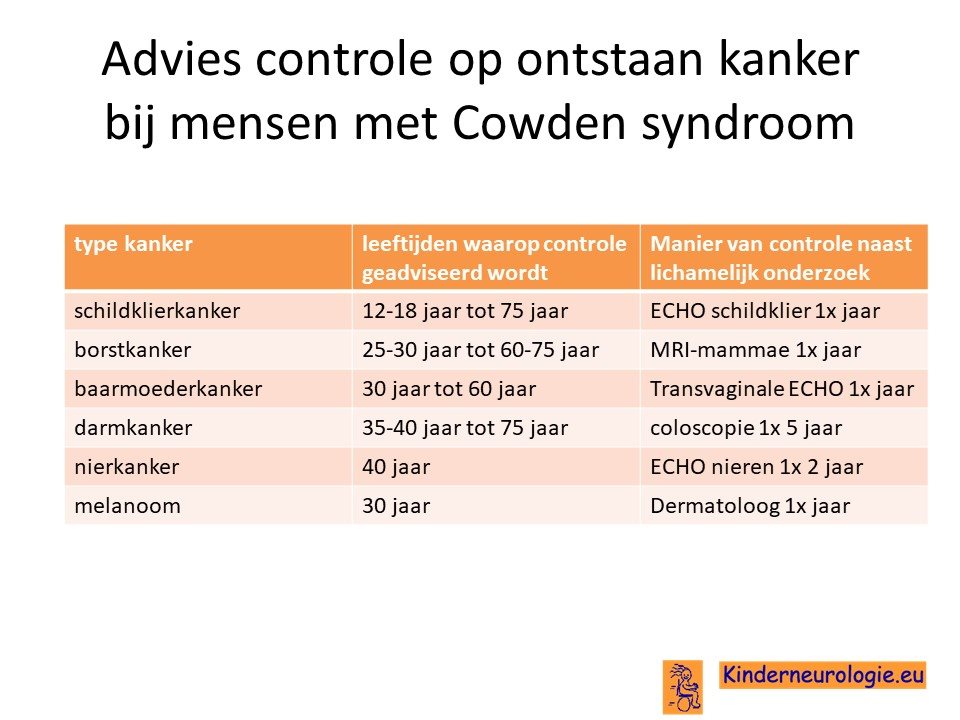 Advies controle op ontstaan kanker bij mensen met Cowden syndroom

| type kanker | leeftijden waarop controle geadviseerd wordt | Manier van controle naast lichamelijk onderzoek |
|---|---|---|
| schildklierkanker | 12-18 jaar tot 75 jaar | ECHO schildklier 1x jaar |
| borstkanker | 25-30 jaar tot 60-75 jaar | MRI-mammae 1x jaar |
| baarmoederkanker | 30 jaar tot 60 jaar | Transvaginale ECHO 1x jaar |
| darmkanker | 35-40 jaar tot 75 jaar | coloscopie 1x 5 jaar |
| nierkanker | 40 jaar | ECHO nieren 1x 2 jaar |
| melanoom | 30 jaar | Dermatoloog 1x jaar |

Kinderneurologie.eu